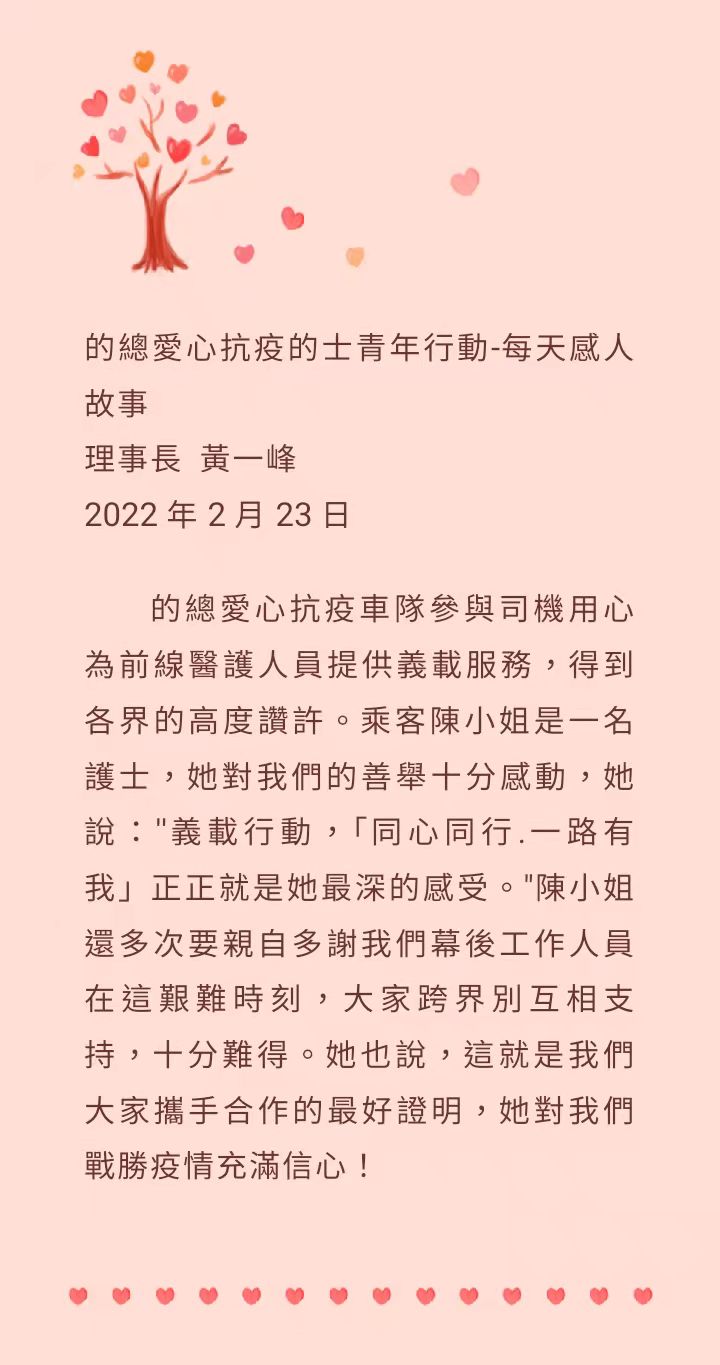 的總愛心抗疫的士青年行動-每天感人故事
理事長 黃一峰
2022 年 2 月 23 日

的總愛心抗疫車隊參與司機用心為前線醫護人員提供義載服務，得到各界的高度讚許。乘客陳小姐是一名護士，她對我們的善舉十分感動，她說："義載行動，「同心同行.一路有我」正正就是她最深的感受。"陳小姐還多次要親自多謝我們幕後工作人員在這艱難時刻，大家跨界別互相支持，十分難得。她也說，這就是我們大家攜手合作的最好證明，她對我們戰勝疫情充滿信心！